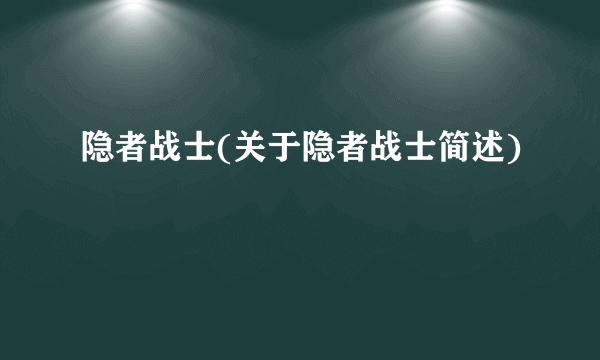 隐者战士(关于隐者战士简述)